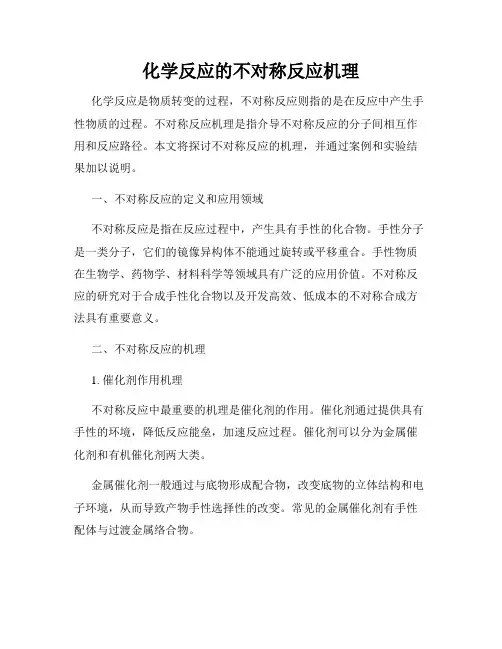 化学反应的不对称反应机理

化学反应是物质转变的过程，不对称反应则指的是在反应中产生手性物质的过程。不对称反应机理是指介导不对称反应的分子间相互作用和反应路径。本文将探讨不对称反应的机理，并通过案例和实验结果加以说明。

一、不对称反应的定义和应用领域

不对称反应是指在反应过程中，产生具有手性的化合物。手性分子是一类分子，它们的镜像异构体不能通过旋转或平移重合。手性物质在生物学、药物学、材料科学等领域具有广泛的应用价值。不对称反应的研究对于合成手性化合物以及开发高效、低成本的不对称合成方法具有重要意义。

二、不对称反应的机理

1. 催化剂作用机理

不对称反应中最重要的机理是催化剂的作用。催化剂通过提供具有手性的环境，降低反应能垒，加速反应过程。催化剂可以分为金属催化剂和有机催化剂两大类。

金属催化剂一般通过与底物形成配合物，改变底物的立体结构和电子环境，从而导致产物手性选择性的改变。常见的金属催化剂有手性配体与过渡金属络合物。